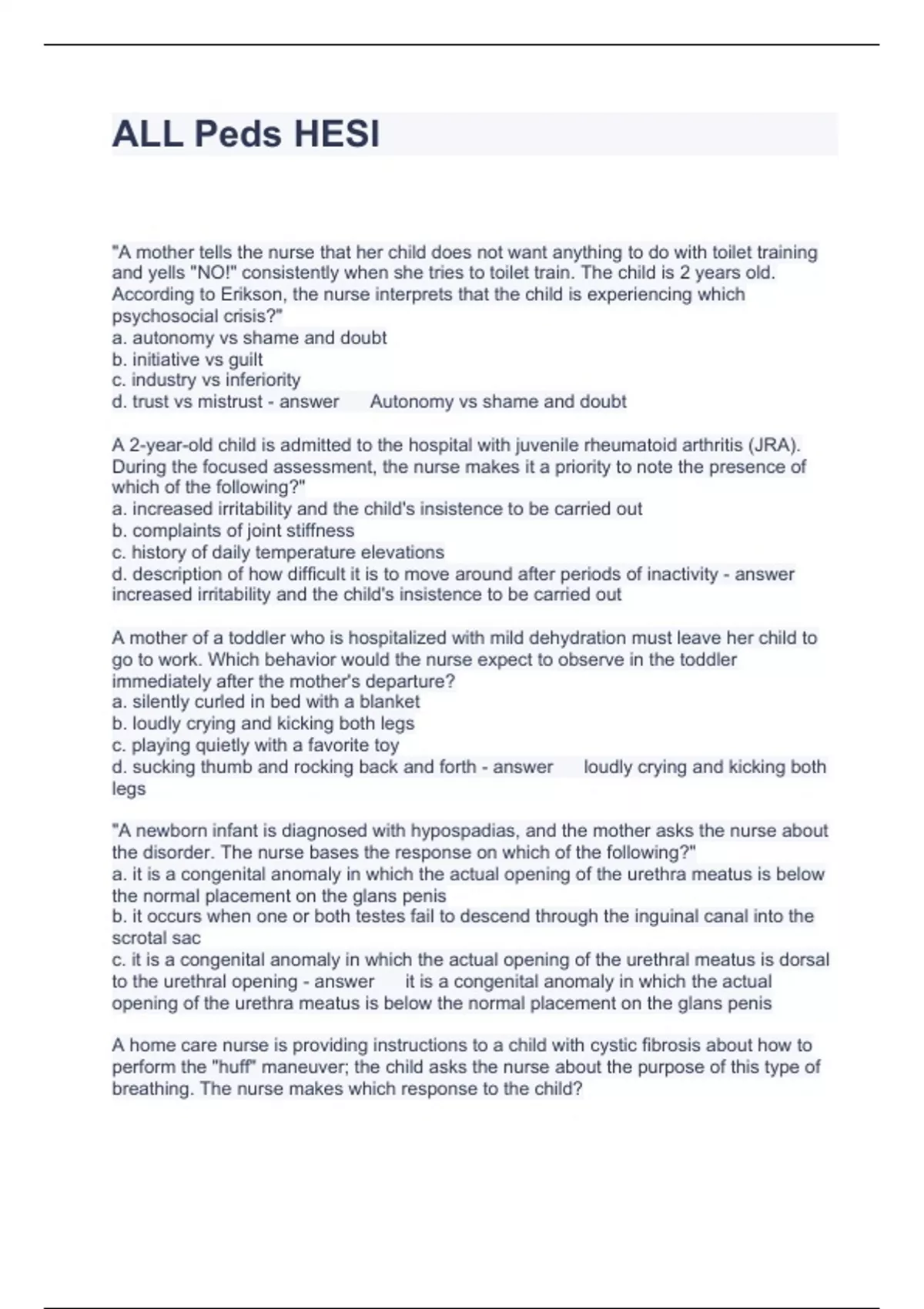 ALL Peds HESI

"A mother tells the nurse that her child does not want anything to do with toilet training and yells "NO!" consistently when she tries to toilet train. The child is 2 years old. According to Erikson, the nurse interprets that the child is experiencing which psychosocial crisis?"
a. autonomy vs shame and doubt
b. initiative vs guilt
c. industry vs inferiority
d. trust vs mistrust - answer Autonomy vs shame and doubt

A 2-year-old child is admitted to the hospital with juvenile rheumatoid arthritis (JRA). During the focused assessment, the nurse makes it a priority to note the presence of which of the following?"
a. increased irritability and the child's insistence to be carried out
b. complaints of joint stiffness
c. history of daily temperature elevations
d. description of how difficult it is to move around after periods of inactivity - answer increased irritability and the child's insistence to be carried out

A mother of a toddler who is hospitalized with mild dehydration must leave her child to go to work. Which behavior would the nurse expect to observe in the toddler immediately after the mother's departure?
a. silently curled in bed with a blanket
b. loudly crying and kicking both legs
c. playing quietly with a favorite toy
d. sucking thumb and rocking back and forth - answer loudly crying and kicking both legs

"A newborn infant is diagnosed with hypospadias, and the mother asks the nurse about the disorder. The nurse bases the response on which of the following?"
a. it is a congenital anomaly in which the actual opening of the urethra meatus is below the normal placement on the glans penis
b. it occurs when one or both testes fail to descend through the inguinal canal into the scrotal sac
c. it is a congenital anomaly in which the actual opening of the urethral meatus is dorsal to the urethral opening - answer it is a congenital anomaly in which the actual opening of the urethra meatus is below the normal placement on the glans penis

A home care nurse is providing instructions to a child with cystic fibrosis about how to perform the "huff" maneuver; the child asks the nurse about the purpose of this type of breathing. The nurse makes which response to the child?